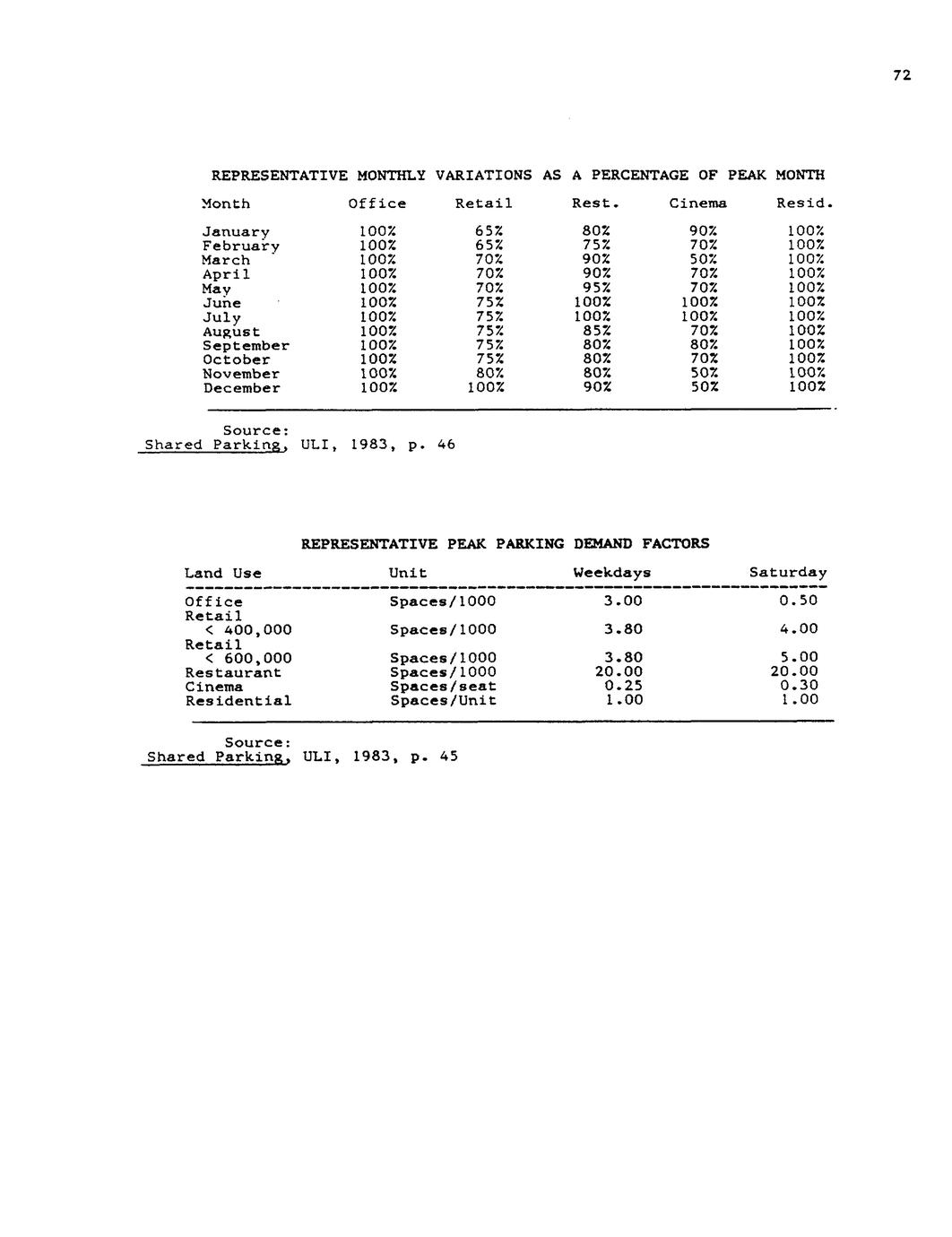 72

REPRESENTATIVE MONTHLY VARIATIONS AS A PERCENTAGE OF PEAK MONTH

| Month | Office | Retail | Rest. | Cinema | Resid. |
|---|---|---|---|---|---|
| January | 100% | 65% | 80% | 90% | 100% |
| February | 100% | 65% | 75% | 70% | 100% |
| March | 100% | 70% | 90% | 50% | 100% |
| April | 100% | 70% | 90% | 70% | 100% |
| May | 100% | 70% | 95% | 70% | 100% |
| June | 100% | 75% | 100% | 100% | 100% |
| July | 100% | 75% | 100% | 100% | 100% |
| August | 100% | 75% | 85% | 70% | 100% |
| September | 100% | 75% | 80% | 80% | 100% |
| October | 100% | 75% | 80% | 70% | 100% |
| November | 100% | 80% | 80% | 50% | 100% |
| December | 100% | 100% | 90% | 50% | 100% |

Source:
Shared Parking, ULI, 1983, p. 46

REPRESENTATIVE PEAK PARKING DEMAND FACTORS

| Land Use | Unit | Weekdays | Saturday |
|---|---|---|---|
| Office | Spaces/1000 | 3.00 | 0.50 |
| Retail < 400,000 | Spaces/1000 | 3.80 | 4.00 |
| Retail < 600,000 | Spaces/1000 | 3.80 | 5.00 |
| Restaurant | Spaces/1000 | 20.00 | 20.00 |
| Cinema | Spaces/seat | 0.25 | 0.30 |
| Residential | Spaces/Unit | 1.00 | 1.00 |

Source:
Shared Parking, ULI, 1983, p. 45